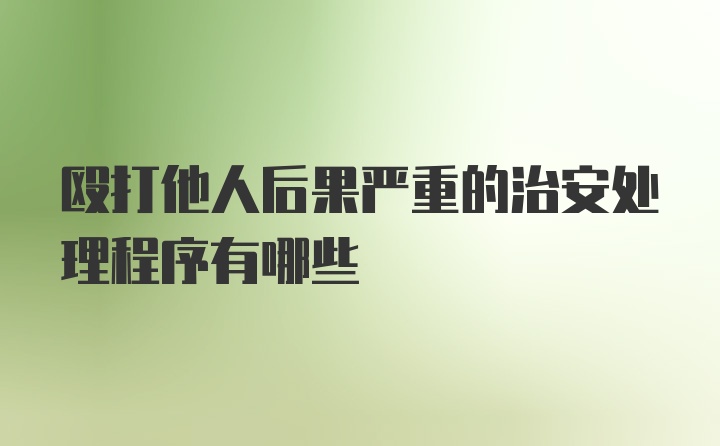 殴打他人后果严重的治安处理程序有哪些